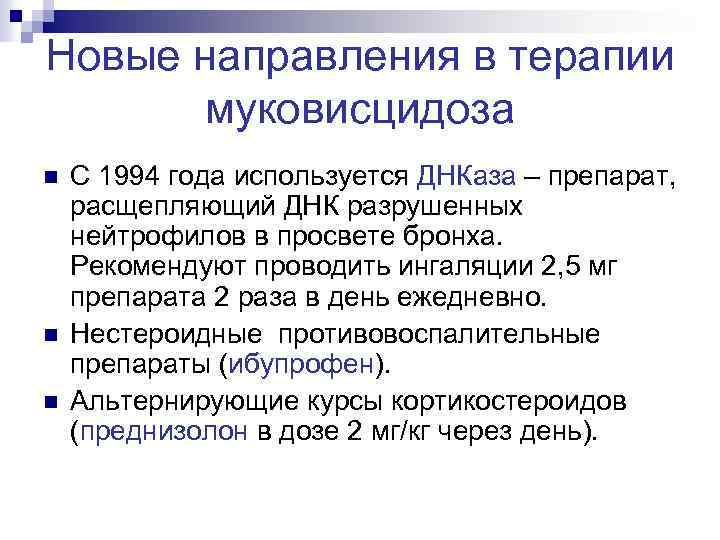 Новые направления в терапии муковисцидоза

С 1994 года используется ДНКаза – препарат, расщепляющий ДНК разрушенных нейтрофилов в просвете бронха. Рекомендуют проводить ингаляции 2,5 мг препарата 2 раза в день ежедневно.

Нестероидные противовоспалительные препараты (ибупрофен).

Альтернирующие курсы кортикостероидов (преднизолон в дозе 2 мг/кг через день).